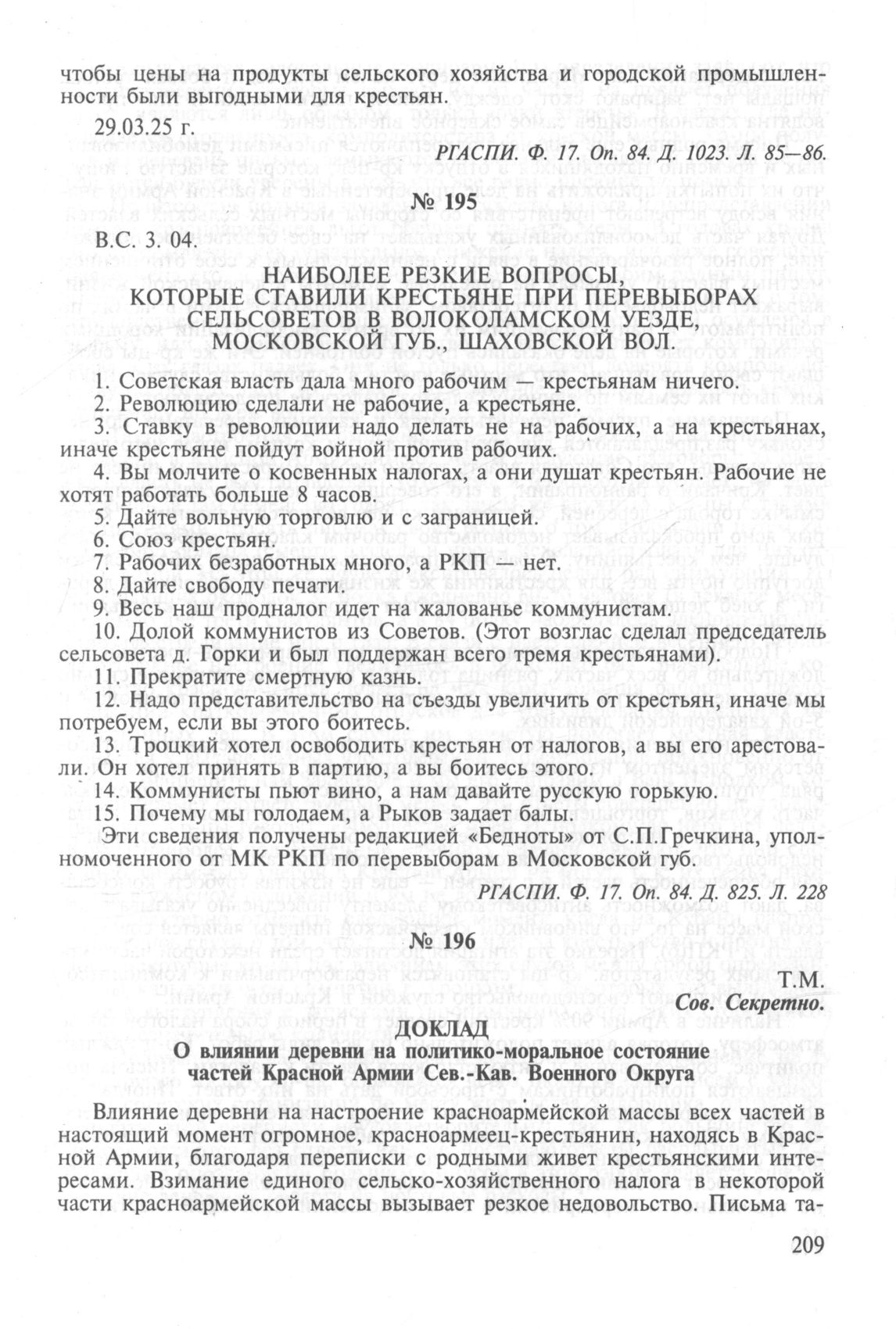 чтобы цены на продукты сельского хозяйства и городской промышленности были выгодными для крестьян.

29.03.25 г.

РГАСПИ. Ф. 17. Оп. 84. Д. 1023. Л. 85—86.

№ 195

В.С. 3. 04.

НАИБОЛЕЕ РЕЗКИЕ ВОПРОСЫ, КОТОРЫЕ СТАВИЛИ КРЕСТЬЯНЕ ПРИ ПЕРЕВЫБОРАХ СЕЛЬСОВЕТОВ В ВОЛОКОЛАМСКОМ УЕЗДЕ, МОСКОВСКОЙ ГУБ., ШАХОВСКОЙ ВОЛ.

1. Советская власть дала много рабочим — крестьянам ничего.
2. Революцию сделали не рабочие, а крестьяне.
3. Ставку в революции надо делать не на рабочих, а на крестьянах, иначе крестьяне пойдут войной против рабочих.
4. Вы молчите о косвенных налогах, а они душат крестьян. Рабочие не хотят работать больше 8 часов.
5. Дайте вольную торговлю и с заграницей.
6. Союз крестьян.
7. Рабочих безработных много, а РКП — нет.
8. Дайте свободу печати.
9. Весь наш продналог идет на жалованье коммунистам.
10. Долой коммунистов из Советов. (Этот возглас сделал председатель сельсовета д. Горки и был поддержан всего тремя крестьянами).
11. Прекратите смертную казнь.
12. Надо представительство на съезды увеличить от крестьян, иначе мы потребуем, если вы этого боитесь.
13. Троцкий хотел освободить крестьян от налогов, а вы его арестовали. Он хотел принять в партию, а вы боитесь этого.
14. Коммунисты пьют вино, а нам давайте русскую горькую.
15. Почему мы голодаем, а Рыков задает балы.

Эти сведения получены редакцией «Бедноты» от С.П.Гречкина, уполномоченного от МК РКП по перевыборам в Московской губ.

РГАСПИ. Ф. 17. Оп. 84. Д. 825. Л. 228

№ 196

Т.М.
Сов. Секретно.

ДОКЛАД
О влиянии деревни на политико-моральное состояние частей Красной Армии Сев.-Кав. Военного Округа

Влияние деревни на настроение красноармейской массы всех частей в настоящий момент огромное, красноармеец-крестьянин, находясь в Красной Армии, благодаря переписки с родными живет крестьянскими интересами. Взимание единого сельско-хозяйственного налога в некоторой части красноармейской массы вызывает резкое недовольство. Письма та-

209